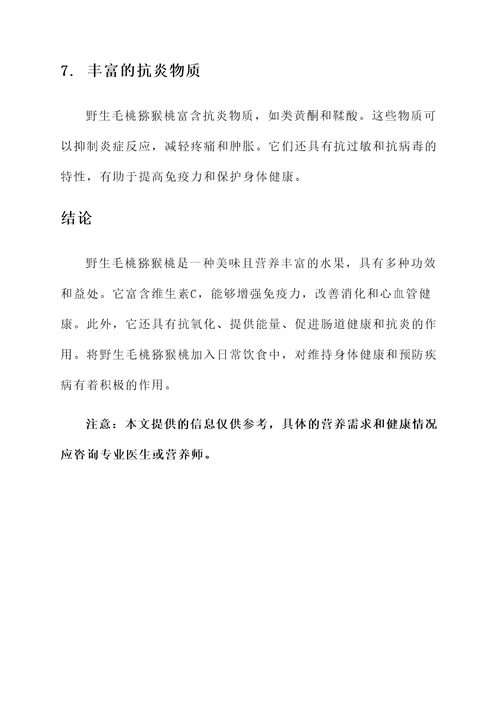 7. 丰富的抗炎物质

野生毛桃猕猴桃富含抗炎物质，如类黄酮和鞣酸。这些物质可以抑制炎症反应，减轻疼痛和肿胀。它们还具有抗过敏和抗病毒的特性，有助于提高免疫力和保护身体健康。

结论

野生毛桃猕猴桃是一种美味且营养丰富的水果，具有多种功效和益处。它富含维生素C，能够增强免疫力，改善消化和心血管健康。此外，它还具有抗氧化、提供能量、促进肠道健康和抗炎的作用。将野生毛桃猕猴桃加入日常饮食中，对维持身体健康和预防疾病有着积极的作用。

注意：本文提供的信息仅供参考，具体的营养需求和健康情况应咨询专业医生或营养师。